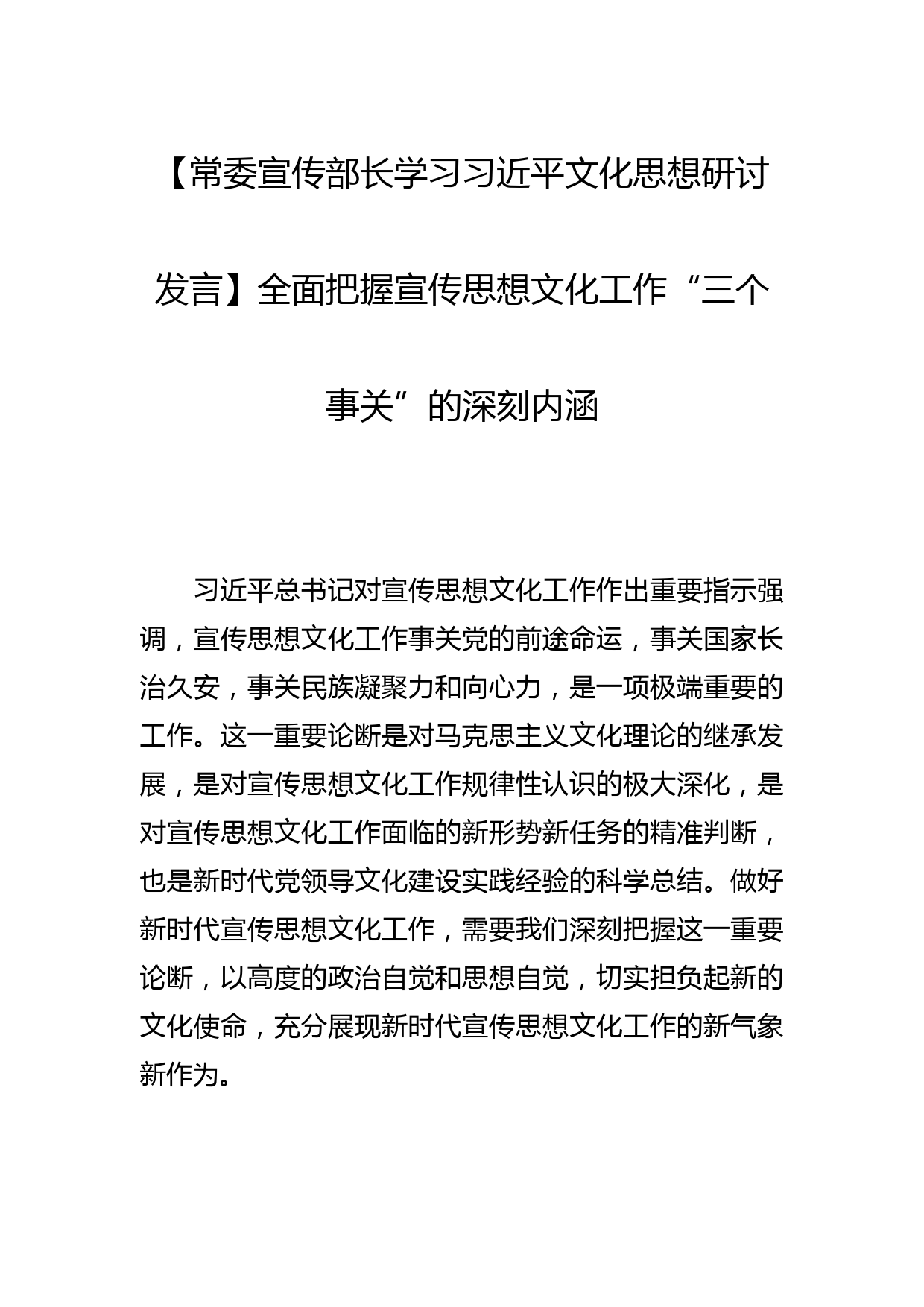 【常委宣传部长学习习近平文化思想研讨发言】全面把握宣传思想文化工作“三个事关”的深刻内涵

习近平总书记对宣传思想文化工作作出重要指示强调，宣传思想文化工作事关党的前途命运，事关国家长治久安，事关民族凝聚力和向心力，是一项极端重要的工作。这一重要论断是对马克思主义文化理论的继承发展，是对宣传思想文化工作规律性认识的极大深化，是对宣传思想文化工作面临的新形势新任务的精准判断，也是新时代党领导文化建设实践经验的科学总结。做好新时代宣传思想文化工作，需要我们深刻把握这一重要论断，以高度的政治自觉和思想自觉，切实担负起新的文化使命，充分展现新时代宣传思想文化工作的新气象新作为。